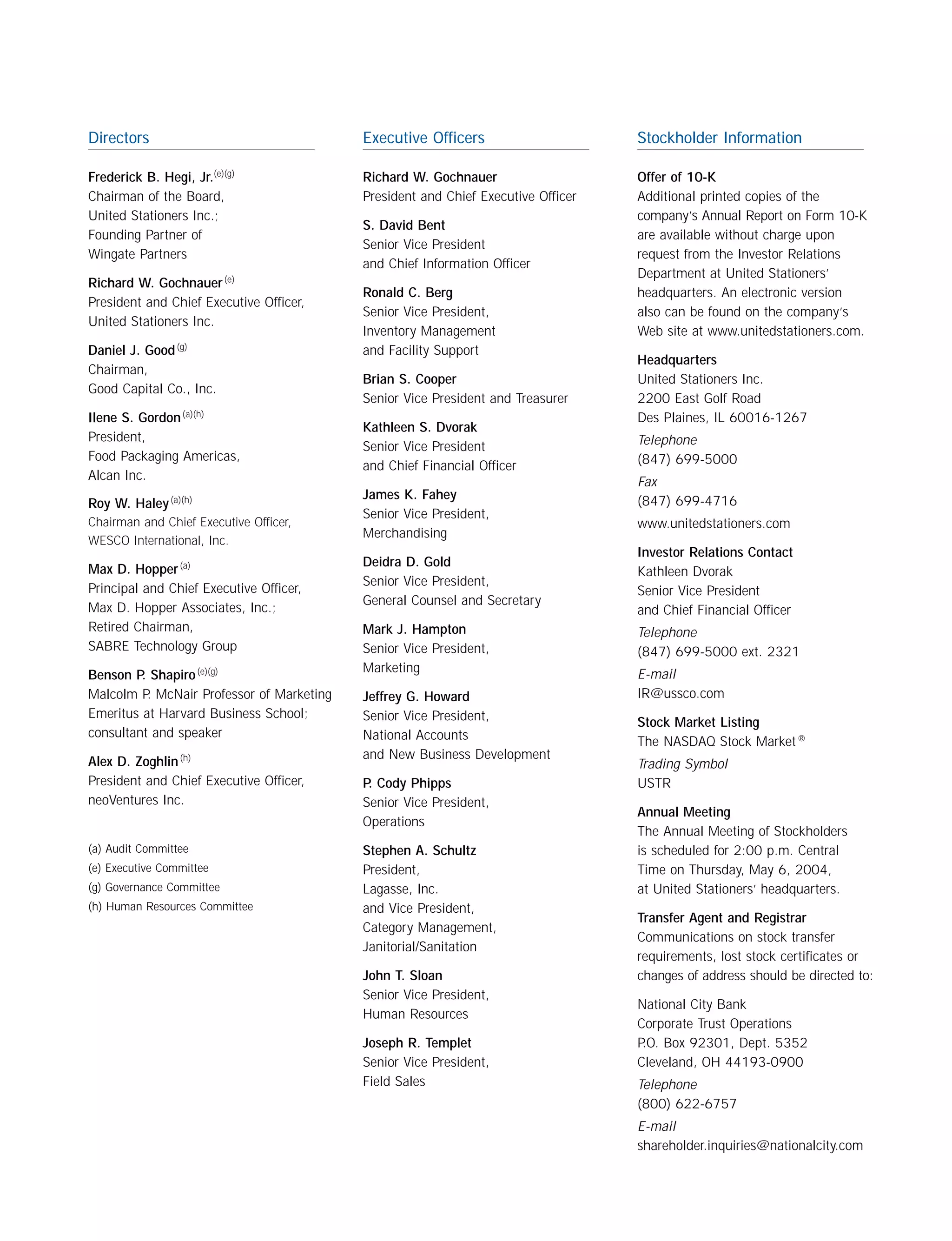 Directors

Frederick B. Hegi, Jr.$^{(e)(g)}$
Chairman of the Board, United Stationers Inc.; Founding Partner of Wingate Partners

Richard W. Gochnauer$^{(e)}$
President and Chief Executive Officer, United Stationers Inc.

Daniel J. Good$^{(g)}$
Chairman, Good Capital Co., Inc.

Ilene S. Gordon$^{(a)(h)}$
President, Food Packaging Americas, Alcan Inc.

Roy W. Haley$^{(a)(h)}$
Chairman and Chief Executive Officer, WESCO International, Inc.

Max D. Hopper$^{(a)}$
Principal and Chief Executive Officer, Max D. Hopper Associates, Inc.; Retired Chairman, SABRE Technology Group

Benson P. Shapiro$^{(e)(g)}$
Malcolm P. McNair Professor of Marketing Emeritus at Harvard Business School; consultant and speaker

Alex D. Zoghlin$^{(h)}$
President and Chief Executive Officer, neoVentures Inc.

(a) Audit Committee
(e) Executive Committee
(g) Governance Committee
(h) Human Resources Committee

Executive Officers

Richard W. Gochnauer
President and Chief Executive Officer

S. David Bent
Senior Vice President and Chief Information Officer

Ronald C. Berg
Senior Vice President, Inventory Management and Facility Support

Brian S. Cooper
Senior Vice President and Treasurer

Kathleen S. Dvorak
Senior Vice President and Chief Financial Officer

James K. Fahey
Senior Vice President, Merchandising

Deidra D. Gold
Senior Vice President, General Counsel and Secretary

Mark J. Hampton
Senior Vice President, Marketing

Jeffrey G. Howard
Senior Vice President, National Accounts and New Business Development

P. Cody Phipps
Senior Vice President, Operations

Stephen A. Schultz
President, Lagasse, Inc. and Vice President, Category Management, Janitorial/Sanitation

John T. Sloan
Senior Vice President, Human Resources

Joseph R. Templet
Senior Vice President, Field Sales

Stockholder Information

Offer of 10-K
Additional printed copies of the company's Annual Report on Form 10-K are available without charge upon request from the Investor Relations Department at United Stationers' headquarters. An electronic version also can be found on the company's Web site at www.unitedstationers.com.

Headquarters
United Stationers Inc.
2200 East Golf Road
Des Plaines, IL 60016-1267
Telephone
(847) 699-5000
Fax
(847) 699-4716
www.unitedstationers.com

Investor Relations Contact
Kathleen Dvorak
Senior Vice President and Chief Financial Officer
Telephone
(847) 699-5000 ext. 2321
E-mail
IR@ussco.com

Stock Market Listing
The NASDAQ Stock Market®
Trading Symbol
USTR

Annual Meeting
The Annual Meeting of Stockholders is scheduled for 2:00 p.m. Central Time on Thursday, May 6, 2004, at United Stationers' headquarters.

Transfer Agent and Registrar
Communications on stock transfer requirements, lost stock certificates or changes of address should be directed to:

National City Bank
Corporate Trust Operations
P.O. Box 92301, Dept. 5352
Cleveland, OH 44193-0900
Telephone
(800) 622-6757
E-mail
shareholder.inquiries@nationalcity.com